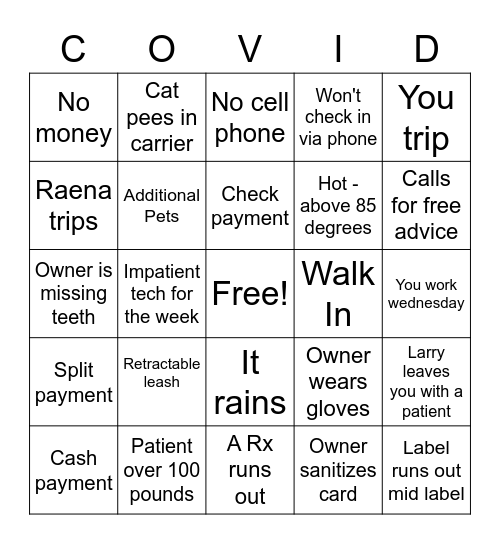 | C | O | V | I | D |
|---|---|---|---|---|
| No money | Cat pees in carrier | No cell phone | Won't check in via phone | You trip |
| Raena trips | Additional Pets | Check payment | Hot - above 85 degrees | Calls for free advice |
| Owner is missing teeth | Impatient tech for the week | Free! | Walk In | You work wednesday |
| Split payment | Retractable leash | It rains | Owner wears gloves | Larry leaves you with a patient |
| Cash payment | Patient over 100 pounds | A Rx runs out | Owner sanitizes card | Label runs out mid label |